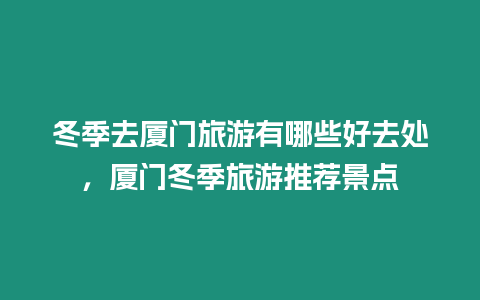 冬季去厦门旅游有哪些好去处，厦门冬季旅游推荐景点